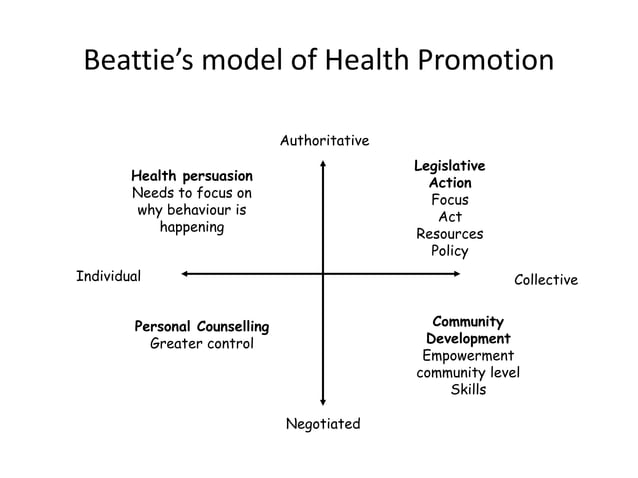 Beattie's model of Health Promotion

Authoritative

Health persuasion
Needs to focus on why behaviour is happening

Legislative Action
Focus
Act
Resources
Policy

Individual

Collective

Personal Counselling
Greater control

Community Development
Empowerment
community level
Skills

Negotiated